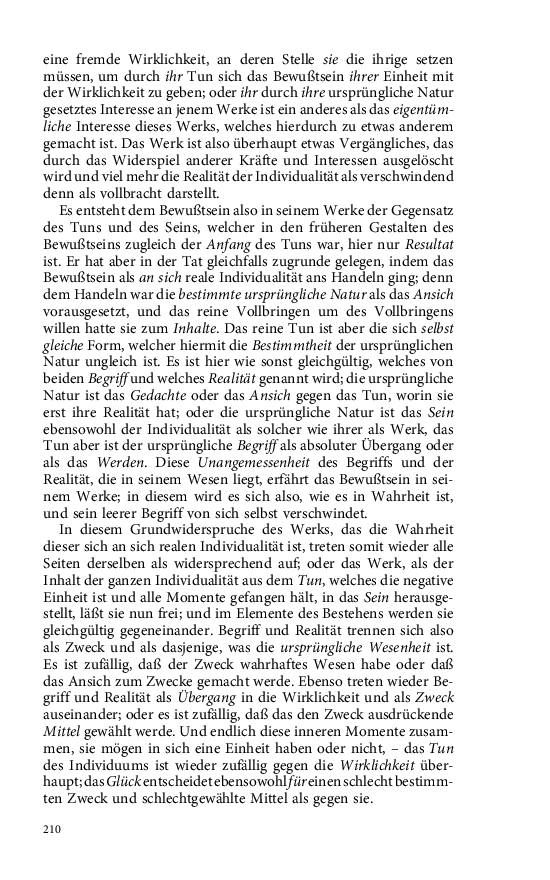 eine fremde Wirklichkeit, an deren Stelle sie die ihrige setzen müssen, um durch ihr Tun sich das Bewußtsein ihrer Einheit mit der Wirklichkeit zu geben; oder ihr durch ihre ursprüngliche Natur gesetztes Interesse an jenem Werke ist ein anderes als das eigentümliche Interesse dieses Werks, welches hierdurch zu etwas anderem gemacht ist. Das Werk ist also überhaupt etwas Vergängliches, das durch das Widerspiel anderer Kräfte und Interessen ausgelöscht wird und viel mehr die Realität der Individualität als verschwindend denn als vollbracht darstellt.

Es entsteht dem Bewußtsein also in seinem Werke der Gegensatz des Tuns und des Seins, welcher in den früheren Gestalten des Bewußtseins zugleich der Anfang des Tuns war, hier nur Resultat ist. Er hat aber in der Tat gleichfalls zugrunde gelegen, indem das Bewußtsein als an sich reale Individualität ans Handeln ging; denn dem Handeln war die bestimmte ursprüngliche Natur als das Ansich vorausgesetzt, und das reine Vollbringen um des Vollbringens willen hatte sie zum Inhalte. Das reine Tun ist aber die sich selbst gleiche Form, welcher hiermit die Bestimmtheit der ursprünglichen Natur ungleich ist. Es ist hier wie sonst gleichgültig, welches von beiden Begriff und welches Realität genannt wird; die ursprüngliche Natur ist das Gedachte oder das Ansich gegen das Tun, worin sie erst ihre Realität hat; oder die ursprüngliche Natur ist das Sein ebensowohl der Individualität als solcher wie ihrer als Werk, das Tun aber ist der ursprüngliche Begriff als absoluter Übergang oder als das Werden. Diese Unangemessenheit des Begriffs und der Realität, die in seinem Wesen liegt, erfährt das Bewußtsein in seinem Werke; in diesem wird es sich also, wie es in Wahrheit ist, und sein leerer Begriff von sich selbst verschwindet.

In diesem Grundwiderspruche des Werks, das die Wahrheit dieser sich an sich realen Individualität ist, treten somit wieder alle Seiten derselben als widersprechend auf; oder das Werk, als der Inhalt der ganzen Individualität aus dem Tun, welches die negative Einheit ist und alle Momente gefangen hält, in das Sein herausgestellt, läßt sie nun frei; und im Elemente des Bestehens werden sie gleichgültig gegeneinander. Begriff und Realität trennen sich also als Zweck und als dasjenige, was die ursprüngliche Wesenheit ist. Es ist zufällig, daß der Zweck wahrhaftes Wesen habe oder daß das Ansich zum Zwecke gemacht werde. Ebenso treten wieder Begriff und Realität als Übergang in die Wirklichkeit und als Zweck auseinander; oder es ist zufällig, daß das den Zweck ausdrückende Mittel gewählt werde. Und endlich diese inneren Momente zusammen, sie mögen in sich eine Einheit haben oder nicht, – das Tun des Individuums ist wieder zufällig gegen die Wirklichkeit überhaupt; das Glück entscheidet ebensowohl für einen schlecht bestimmten Zweck und schlechtgewählte Mittel als gegen sie.

210